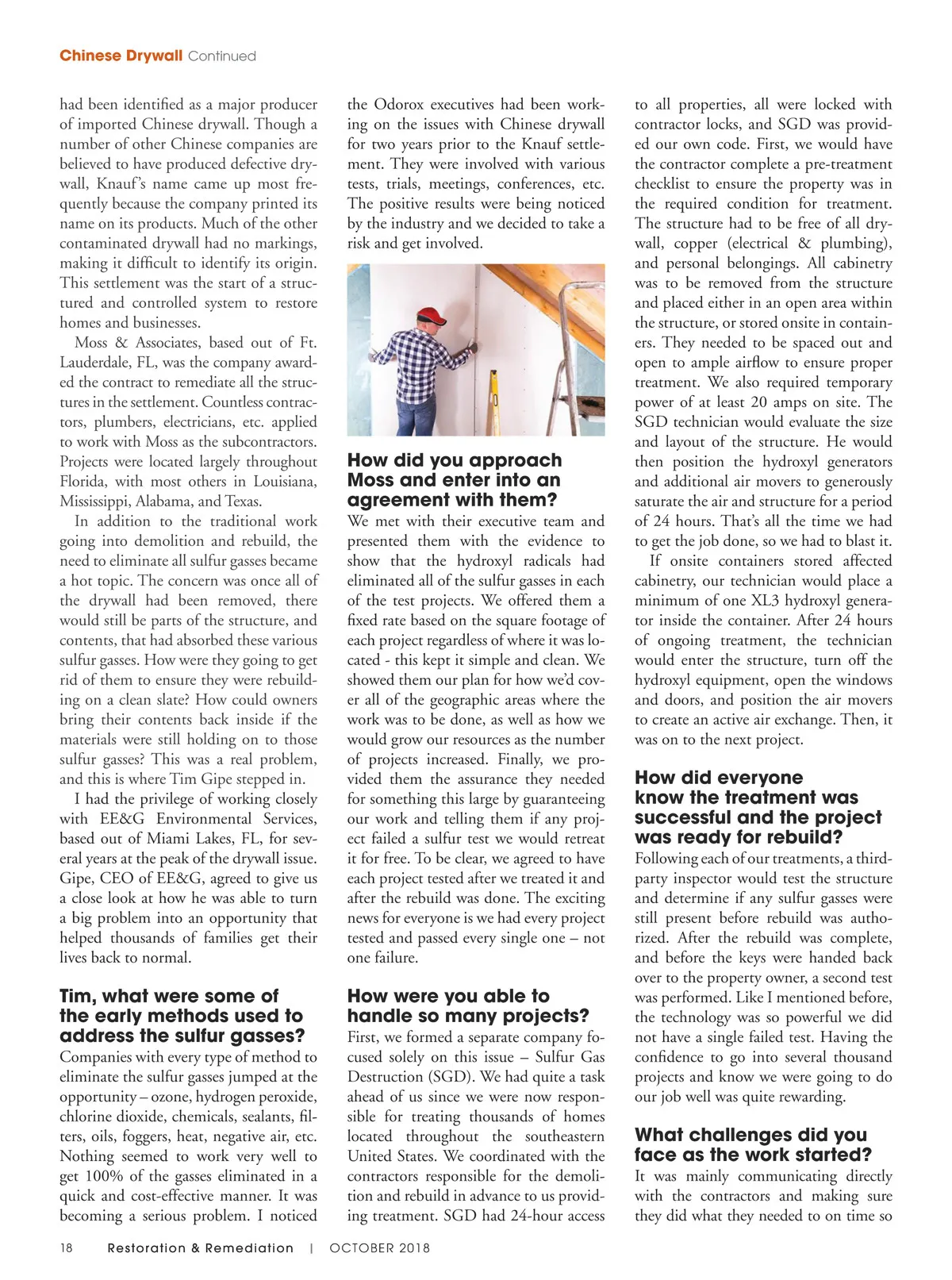 Chinese Drywall Continued

had been identified as a major producer of imported Chinese drywall. Though a number of other Chinese companies are believed to have produced defective drywall, Knauf's name came up most frequently because the company printed its name on its products. Much of the other contaminated drywall had no markings, making it difficult to identify its origin. This settlement was the start of a structured and controlled system to restore homes and businesses.

Moss & Associates, based out of Ft. Lauderdale, FL, was the company awarded the contract to remediate all the structures in the settlement. Countless contractors, plumbers, electricians, etc. applied to work with Moss as the subcontractors. Projects were located largely throughout Florida, with most others in Louisiana, Mississippi, Alabama, and Texas.

In addition to the traditional work going into demolition and rebuild, the need to eliminate all sulfur gasses became a hot topic. The concern was once all of the drywall had been removed, there would still be parts of the structure, and contents, that had absorbed these various sulfur gasses. How were they going to get rid of them to ensure they were rebuilding on a clean slate? How could owners bring their contents back inside if the materials were still holding on to those sulfur gasses? This was a real problem, and this is where Tim Gipe stepped in.

I had the privilege of working closely with EE&G Environmental Services, based out of Miami Lakes, FL, for several years at the peak of the drywall issue. Gipe, CEO of EE&G, agreed to give us a close look at how he was able to turn a big problem into an opportunity that helped thousands of families get their lives back to normal.

Tim, what were some of the early methods used to address the sulfur gasses?

Companies with every type of method to eliminate the sulfur gasses jumped at the opportunity – ozone, hydrogen peroxide, chlorine dioxide, chemicals, sealants, filters, oils, foggers, heat, negative air, etc. Nothing seemed to work very well to get 100% of the gasses eliminated in a quick and cost-effective manner. It was becoming a serious problem. I noticed the Odorox executives had been working on the issues with Chinese drywall for two years prior to the Knauf settlement. They were involved with various tests, trials, meetings, conferences, etc. The positive results were being noticed by the industry and we decided to take a risk and get involved.

How did you approach Moss and enter into an agreement with them?

We met with their executive team and presented them with the evidence to show that the hydroxyl radicals had eliminated all of the sulfur gasses in each of the test projects. We offered them a fixed rate based on the square footage of each project regardless of where it was located - this kept it simple and clean. We showed them our plan for how we'd cover all of the geographic areas where the work was to be done, as well as how we would grow our resources as the number of projects increased. Finally, we provided them the assurance they needed for something this large by guaranteeing our work and telling them if any project failed a sulfur test we would retreat it for free. To be clear, we agreed to have each project tested after we treated it and after the rebuild was done. The exciting news for everyone is we had every project tested and passed every single one – not one failure.

How were you able to handle so many projects?

First, we formed a separate company focused solely on this issue – Sulfur Gas Destruction (SGD). We had quite a task ahead of us since we were now responsible for treating thousands of homes located throughout the southeastern United States. We coordinated with the contractors responsible for the demolition and rebuild in advance to us providing treatment. SGD had 24-hour access to all properties, all were locked with contractor locks, and SGD was provided our own code. First, we would have the contractor complete a pre-treatment checklist to ensure the property was in the required condition for treatment. The structure had to be free of all drywall, copper (electrical & plumbing), and personal belongings. All cabinetry was to be removed from the structure and placed either in an open area within the structure, or stored onsite in containers. They needed to be spaced out and open to ample airflow to ensure proper treatment. We also required temporary power of at least 20 amps on site. The SGD technician would evaluate the size and layout of the structure. He would then position the hydroxyl generators and additional air movers to generously saturate the air and structure for a period of 24 hours. That's all the time we had to get the job done, so we had to blast it.

If onsite containers stored affected cabinetry, our technician would place a minimum of one XL3 hydroxyl generator inside the container. After 24 hours of ongoing treatment, the technician would enter the structure, turn off the hydroxyl equipment, open the windows and doors, and position the air movers to create an active air exchange. Then, it was on to the next project.

How did everyone know the treatment was successful and the project was ready for rebuild?

Following each of our treatments, a third-party inspector would test the structure and determine if any sulfur gasses were still present before rebuild was authorized. After the rebuild was complete, and before the keys were handed back over to the property owner, a second test was performed. Like I mentioned before, the technology was so powerful we did not have a single failed test. Having the confidence to go into several thousand projects and know we were going to do our job well was quite rewarding.

What challenges did you face as the work started?

It was mainly communicating directly with the contractors and making sure they did what they needed to on time so

18 Restoration & Remediation | OCTOBER 2018